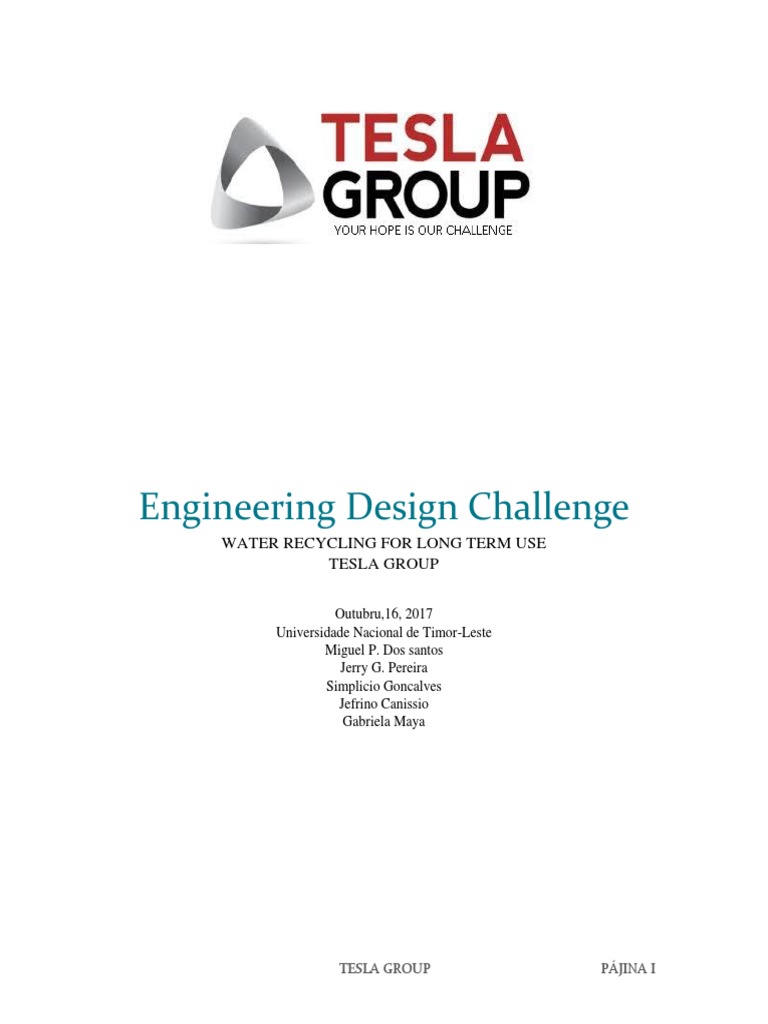 TESLA GROUP
YOUR HOPE IS OUR CHALLENGE

Engineering Design Challenge

WATER RECYCLING FOR LONG TERM USE
TESLA GROUP

Outubru,16, 2017
Universidade Nacional de Timor-Leste
Miguel P. Dos santos
Jerry G. Pereira
Simplicio Goncalves
Jefrino Canissio
Gabriela Maya

TESLA GROUP PÁJINA I